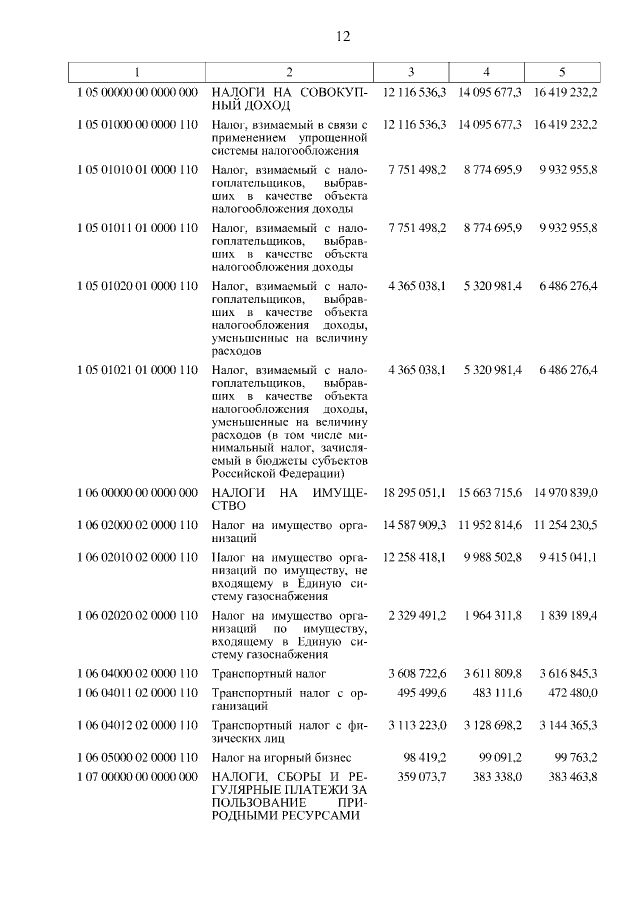 12

| 1 | 2 | 3 | 4 | 5 |
|---|---|---|---|---|
| 1 05 00000 00 0000 000 | НАЛОГИ НА СОВОКУПНЫЙ ДОХОД | 12 116 536,3 | 14 095 677,3 | 16 419 232,2 |
| 1 05 01000 00 0000 110 | Налог, взимаемый в связи с применением упрощенной системы налогообложения | 12 116 536,3 | 14 095 677,3 | 16 419 232,2 |
| 1 05 01010 01 0000 110 | Налог, взимаемый с налогоплательщиков, выбравших в качестве объекта налогообложения доходы | 7 751 498,2 | 8 774 695,9 | 9 932 955,8 |
| 1 05 01011 01 0000 110 | Налог, взимаемый с налогоплательщиков, выбравших в качестве объекта налогообложения доходы | 7 751 498,2 | 8 774 695,9 | 9 932 955,8 |
| 1 05 01020 01 0000 110 | Налог, взимаемый с налогоплательщиков, выбравших в качестве объекта налогообложения доходы, уменьшенные на величину расходов | 4 365 038,1 | 5 320 981,4 | 6 486 276,4 |
| 1 05 01021 01 0000 110 | Налог, взимаемый с налогоплательщиков, выбравших в качестве объекта налогообложения доходы, уменьшенные на величину расходов (в том числе минимальный налог, зачисляемый в бюджеты субъектов Российской Федерации) | 4 365 038,1 | 5 320 981,4 | 6 486 276,4 |
| 1 06 00000 00 0000 000 | НАЛОГИ НА ИМУЩЕСТВО | 18 295 051,1 | 15 663 715,6 | 14 970 839,0 |
| 1 06 02000 02 0000 110 | Налог на имущество организаций | 14 587 909,3 | 11 952 814,6 | 11 254 230,5 |
| 1 06 02010 02 0000 110 | Налог на имущество организаций по имуществу, не входящему в Единую систему газоснабжения | 12 258 418,1 | 9 988 502,8 | 9 415 041,1 |
| 1 06 02020 02 0000 110 | Налог на имущество организаций по имуществу, входящему в Единую систему газоснабжения | 2 329 491,2 | 1 964 311,8 | 1 839 189,4 |
| 1 06 04000 02 0000 110 | Транспортный налог | 3 608 722,6 | 3 611 809,8 | 3 616 845,3 |
| 1 06 04011 02 0000 110 | Транспортный налог с организаций | 495 499,6 | 483 111,6 | 472 480,0 |
| 1 06 04012 02 0000 110 | Транспортный налог с физических лиц | 3 113 223,0 | 3 128 698,2 | 3 144 365,3 |
| 1 06 05000 02 0000 110 | Налог на игорный бизнес | 98 419,2 | 99 091,2 | 99 763,2 |
| 1 07 00000 00 0000 000 | НАЛОГИ, СБОРЫ И РЕГУЛЯРНЫЕ ПЛАТЕЖИ ЗА ПОЛЬЗОВАНИЕ ПРИРОДНЫМИ РЕСУРСАМИ | 359 073,7 | 383 338,0 | 383 463,8 |